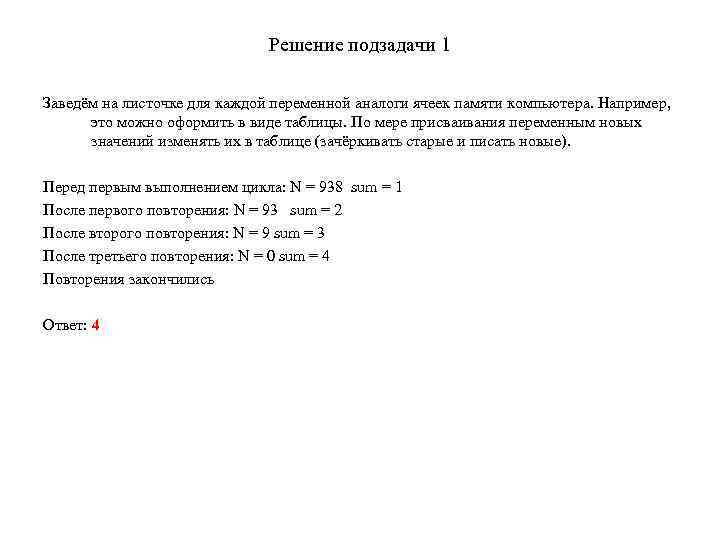 Решение подзадачи 1

Заведём на листочке для каждой переменной аналоги ячеек памяти компьютера. Например, это можно оформить в виде таблицы. По мере присваивания переменным новых значений изменять их в таблице (зачёркивать старые и писать новые).

Перед первым выполнением цикла: N = 938  sum = 1
После первого повторения: N = 93   sum = 2
После второго повторения: N = 9 sum = 3
После третьего повторения: N = 0 sum = 4
Повторения закончились

Ответ: 4